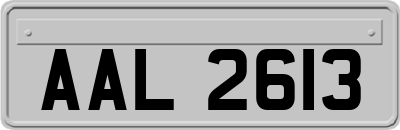 AAL 2613